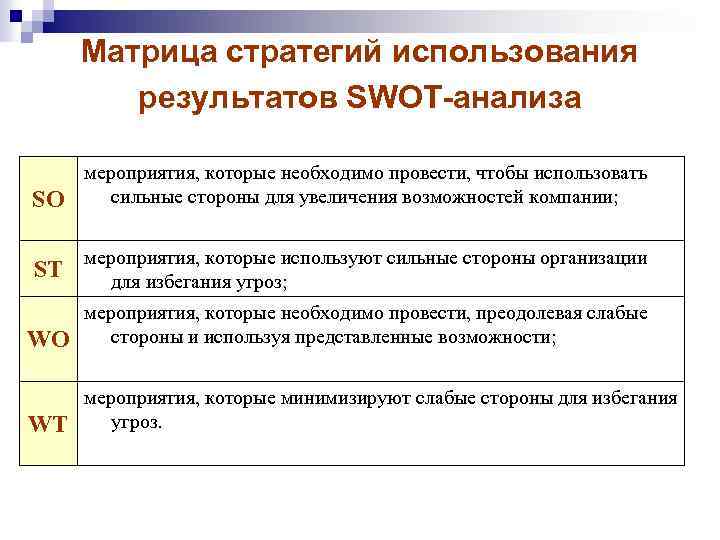 Матрица стратегий использования результатов SWOT-анализа

| | |
|---|---|
| SO | мероприятия, которые необходимо провести, чтобы использовать сильные стороны для увеличения возможностей компании; |
| ST | мероприятия, которые используют сильные стороны организации для избегания угроз; |
| WO | мероприятия, которые необходимо провести, преодолевая слабые стороны и используя представленные возможности; |
| WT | мероприятия, которые минимизируют слабые стороны для избегания угроз. |